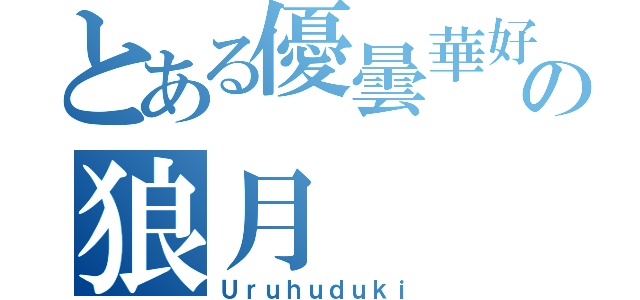 とある優曇華好の
狼月
Uruhuduki